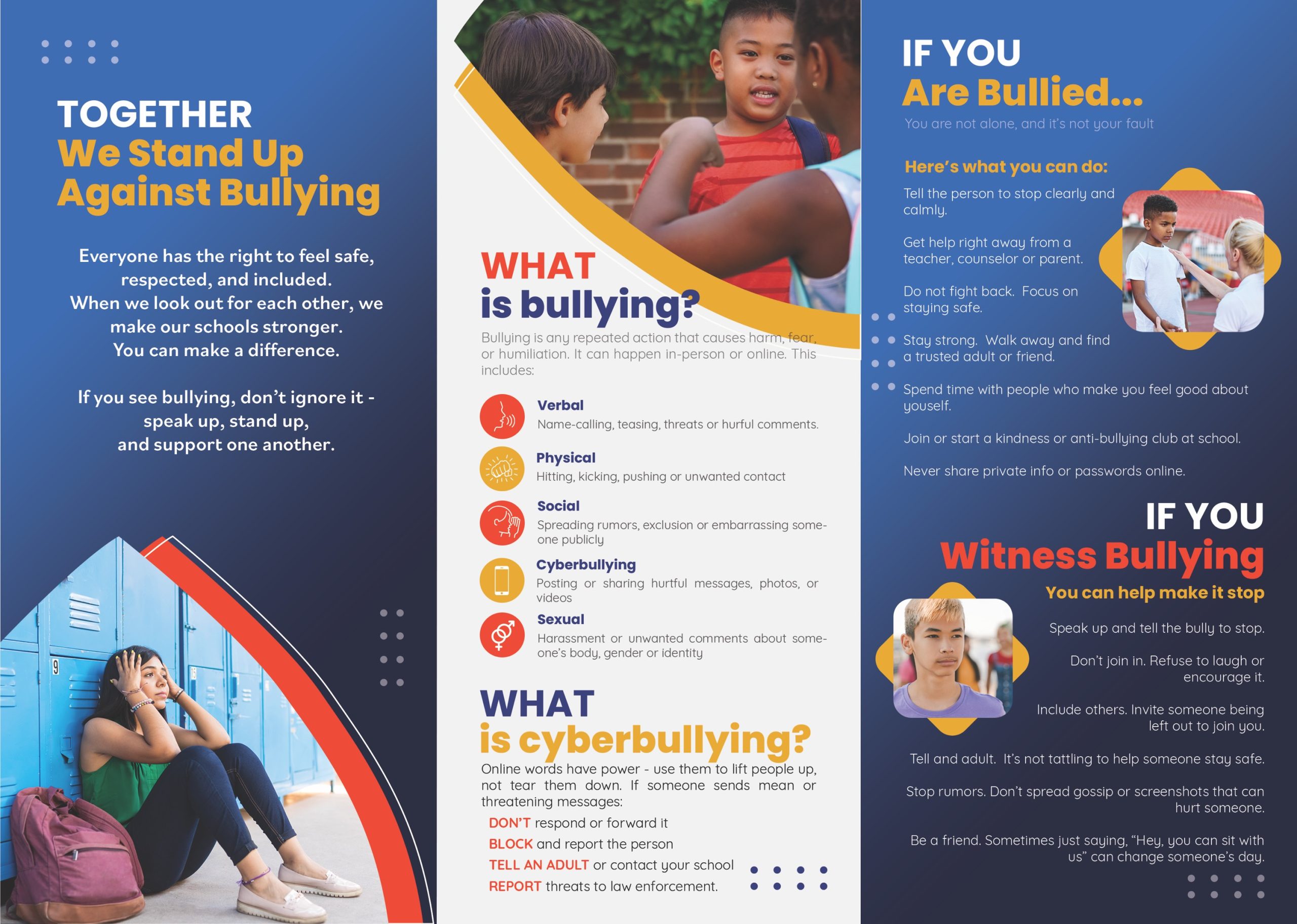 TOGETHER
We Stand Up Against Bullying

Everyone has the right to feel safe, respected, and included. When we look out for each other, we make our schools stronger. You can make a difference.

If you see bullying, don't ignore it - speak up, stand up, and support one another.

9

WHAT
is bullying?

Bullying is any repeated action that causes harm, fear, or humiliation. It can happen in-person or online. This includes:

Verbal
Name-calling, teasing, threats or hurful comments.

Physical
Hitting, kicking, pushing or unwanted contact

Social
Spreading rumors, exclusion or embarrassing someone publicly

Cyberbullying
Posting or sharing hurtful messages, photos, or videos

Sexual
Harassment or unwanted comments about someone's body, gender or identity

WHAT
is cyberbullying?

Online words have power - use them to lift people up, not tear them down. If someone sends mean or threatening messages:

DON'T respond or forward it
BLOCK and report the person
TELL AN ADULT or contact your school
REPORT threats to law enforcement.

IF YOU
Are Bullied...
You are not alone, and it's not your fault

Here's what you can do:
Tell the person to stop clearly and calmly.

Get help right away from a teacher, counselor or parent.

Do not fight back. Focus on staying safe.

Stay strong. Walk away and find a trusted adult or friend.

Spend time with people who make you feel good about youself.

Join or start a kindness or anti-bullying club at school.

Never share private info or passwords online.

IF YOU
Witness Bullying
You can help make it stop

Speak up and tell the bully to stop.

Don't join in. Refuse to laugh or encourage it.

Include others. Invite someone being left out to join you.

Tell and adult. It's not tattling to help someone stay safe.

Stop rumors. Don't spread gossip or screenshots that can hurt someone.

Be a friend. Sometimes just saying, "Hey, you can sit with us" can change someone's day.